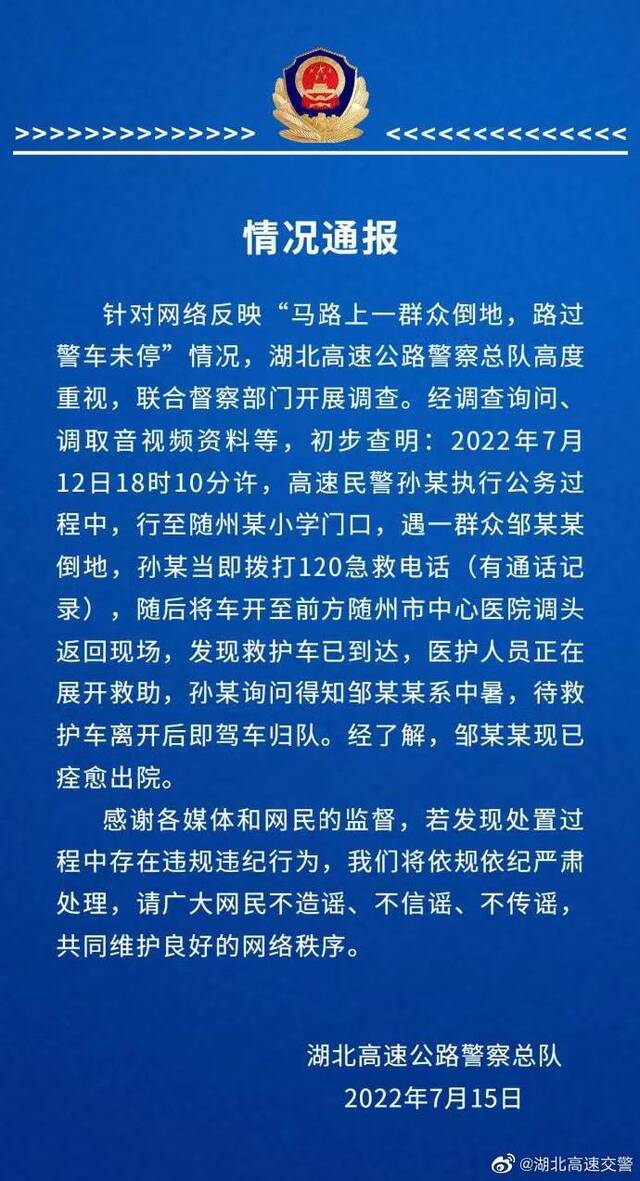 >>>>>>>>>>>>>>> <<<<<<<<<<<<<<<

情况通报

针对网络反映“马路上一群众倒地，路过警车未停”情况，湖北高速公路警察总队高度重视，联合督察部门开展调查。经调查询问、调取音视频资料等，初步查明：2022年7月12日18时10分许，高速民警孙某执行公务过程中，行至随州某小学门口，遇一群众邹某某倒地，孙某当即拨打120急救电话（有通话记录），随后将车开至前方随州市中心医院调头返回现场，发现救护车已到达，医护人员正在展开救助，孙某询问得知邹某某系中暑，待救护车离开后即驾车归队。经了解，邹某某现已痊愈出院。

感谢各媒体和网民的监督，若发现处置过程中存在违规违纪行为，我们将依规依纪严肃处理，请广大网民不造谣、不信谣、不传谣，共同维护良好的网络秩序。

湖北高速公路警察总队
2022年7月15日

@湖北高速交警